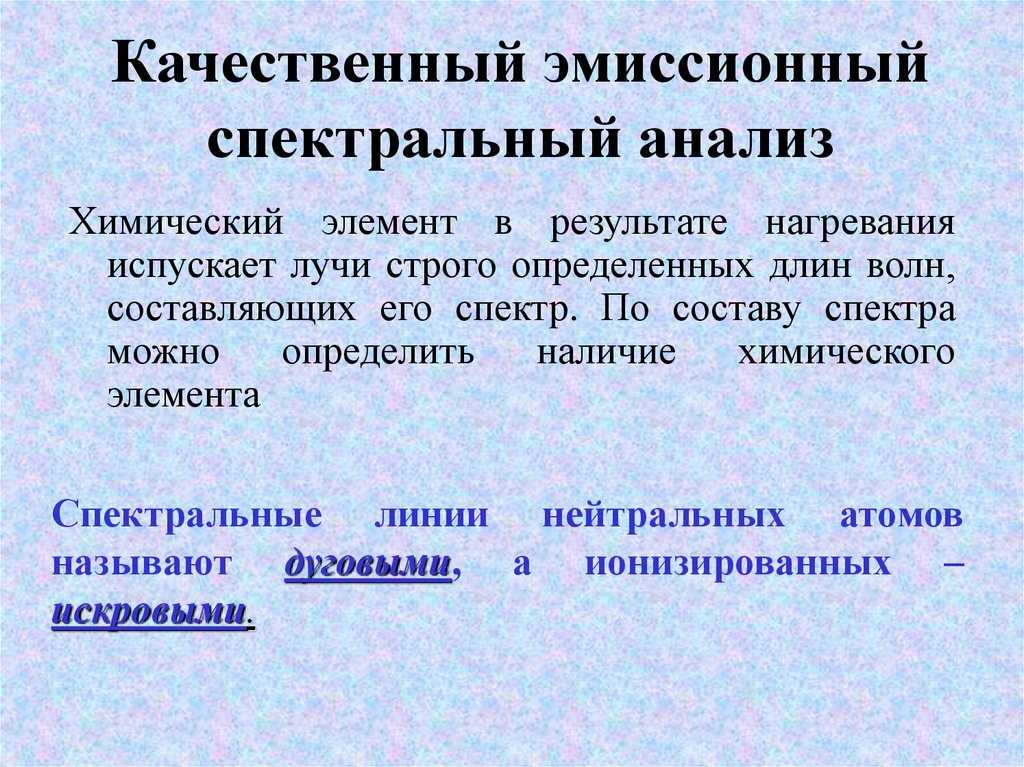 Качественный эмиссионный спектральный анализ

Химический элемент в результате нагревания испускает лучи строго определенных длин волн, составляющих его спектр. По составу спектра можно определить наличие химического элемента

Спектральные линии нейтральных атомов называют дуговыми, а ионизированных – искровыми.